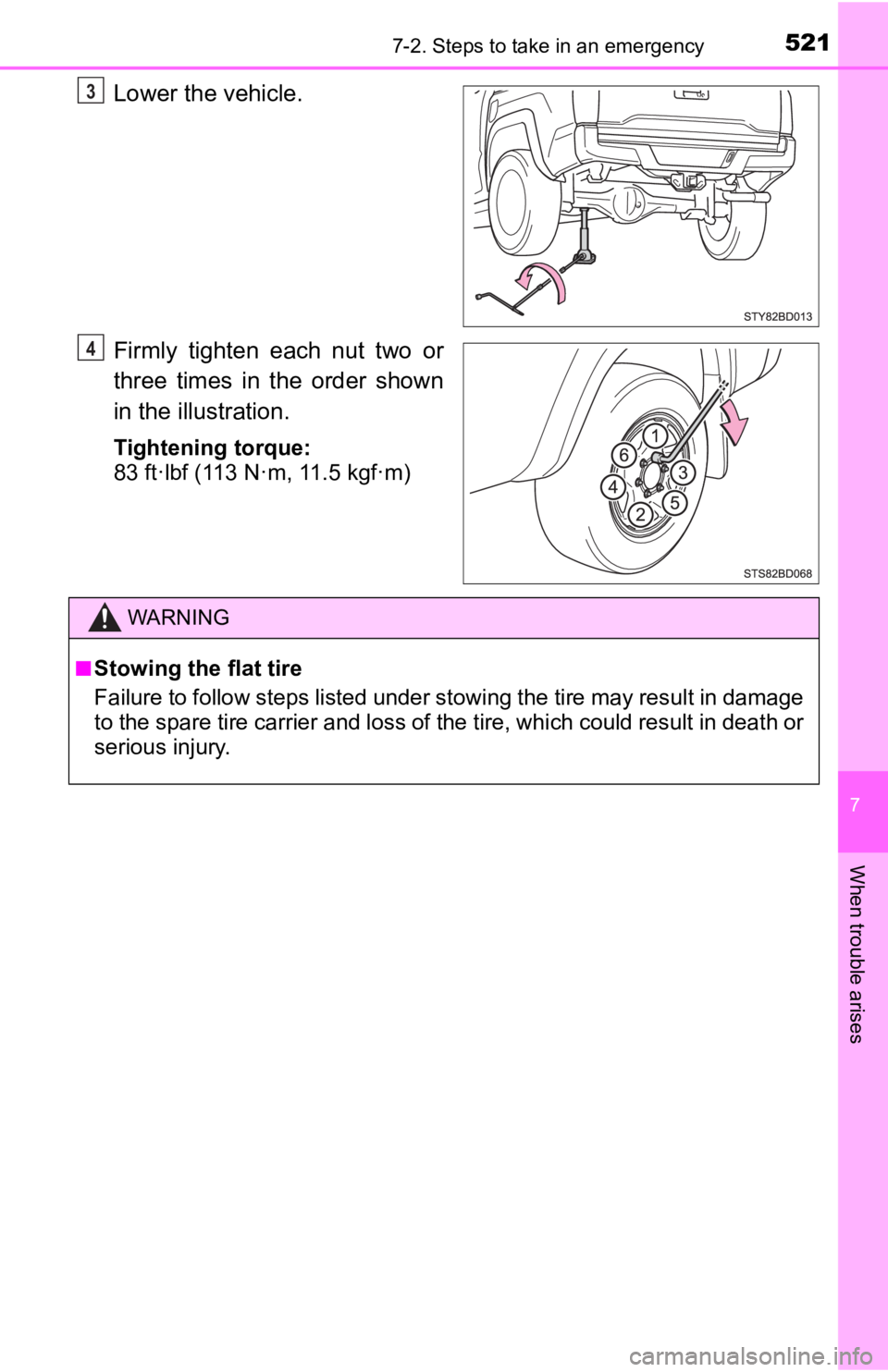 7-2. Steps to take in an emergency 521

3 Lower the vehicle.

STY82BD013

4 Firmly tighten each nut two or three times in the order shown in the illustration.

Tightening torque:
83 ft·lbf (113 N·m, 11.5 kgf·m)

1
6
3
4
5
2

STS82BD068

WARNING

■Stowing the flat tire
Failure to follow steps listed under stowing the tire may result in damage to the spare tire carrier and loss of the tire, which could result in death or serious injury.

7

When trouble arises

carmanualsonline.info